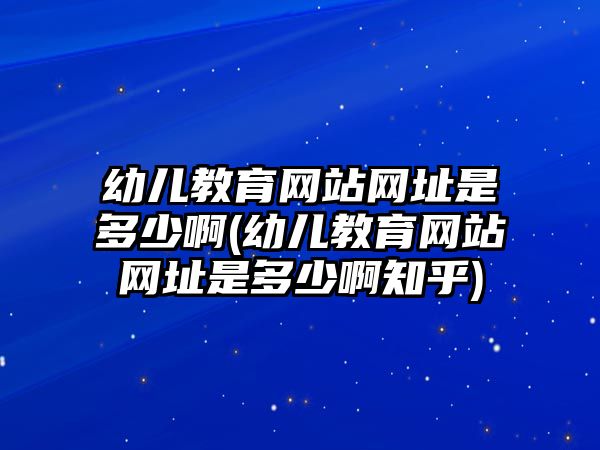 幼儿教育网站网址是多少啊(幼儿教育网站网址是多少啊知乎)